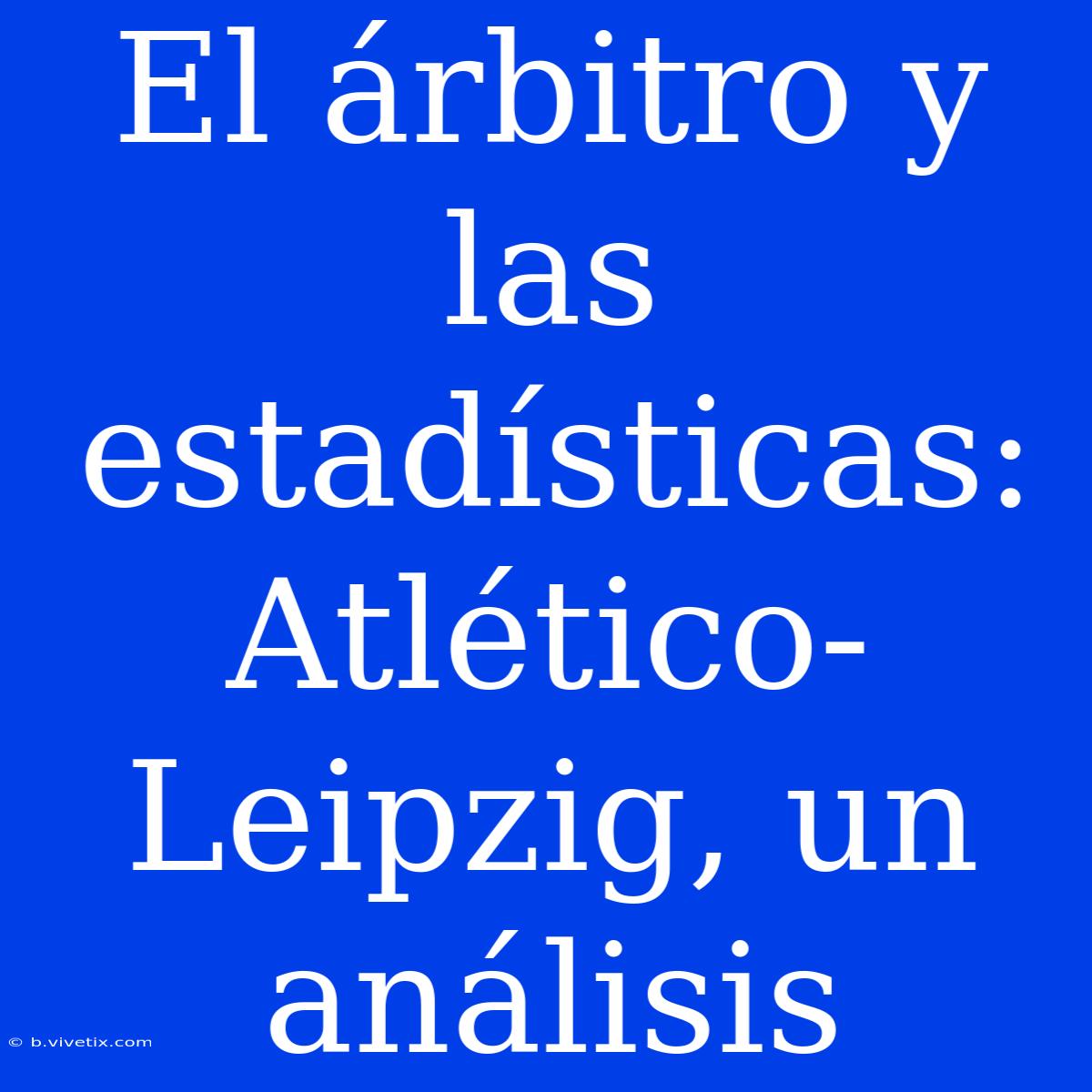 El árbitro y las estadísticas: Atlético-Leipzig, un análisis

© b.vivetix.com